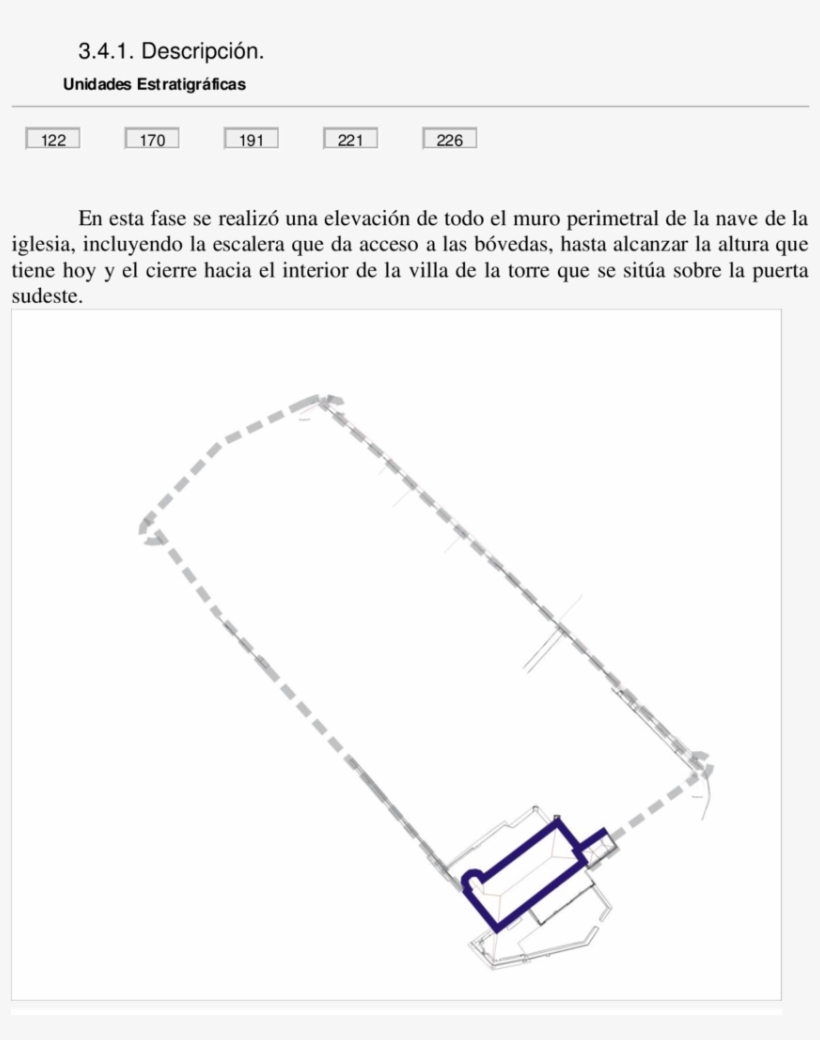 3.4.1. Descripción.

Unidades Estratigráficas

122 170 191 221 226

En esta fase se realizó una elevación de todo el muro perimetral de la nave de la iglesia, incluyendo la escalera que da acceso a las bóvedas, hasta alcanzar la altura que tiene hoy y el cierre hacia el interior de la villa de la torre que se sitúa sobre la puerta sudeste.